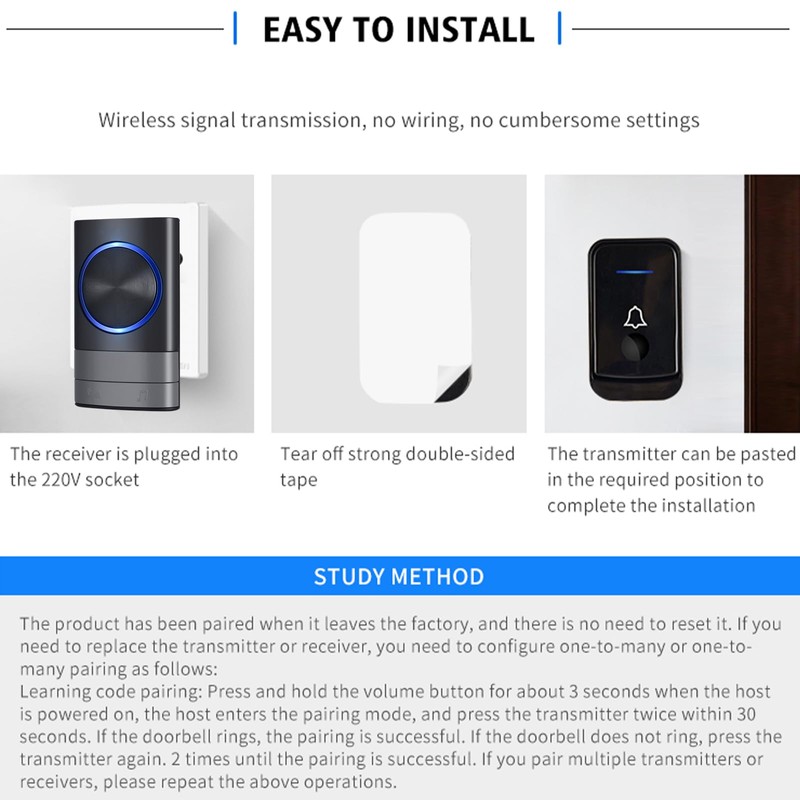 EASY TO INSTALL

Wireless signal transmission, no wiring, no cumbersome settings

The receiver is plugged into the 220V socket

Tear off strong double-sided tape

The transmitter can be pasted in the required position to complete the installation

STUDY METHOD

The product has been paired when it leaves the factory, and there is no need to reset it. If you need to replace the transmitter or receiver, you need to configure one-to-many or one-to-many pairing as follows:
Learning code pairing: Press and hold the volume button for about 3 seconds when the host is powered on, the host enters the pairing mode, and press the transmitter twice within 30 seconds. If the doorbell rings, the pairing is successful. If the doorbell does not ring, press the transmitter again. 2 times until the pairing is successful. If you pair multiple transmitters or receivers, please repeat the above operations.